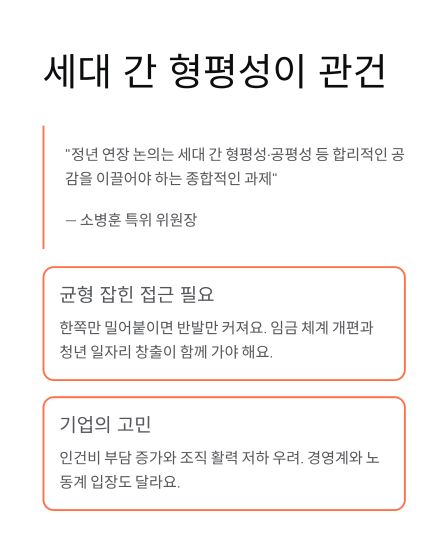 세대 간 형평성이 관건

"정년 연장 논의는 세대 간 형평성·공평성 등 합리적인 공감을 이끌어야 하는 종합적인 과제"

— 소병훈 특위 위원장

균형 잡힌 접근 필요

한쪽만 밀어붙이면 반발만 커져요. 임금 체계 개편과 청년 일자리 창출이 함께 가야 해요.

기업의 고민

인건비 부담 증가와 조직 활력 저하 우려. 경영계와 노동계 입장도 달라요.